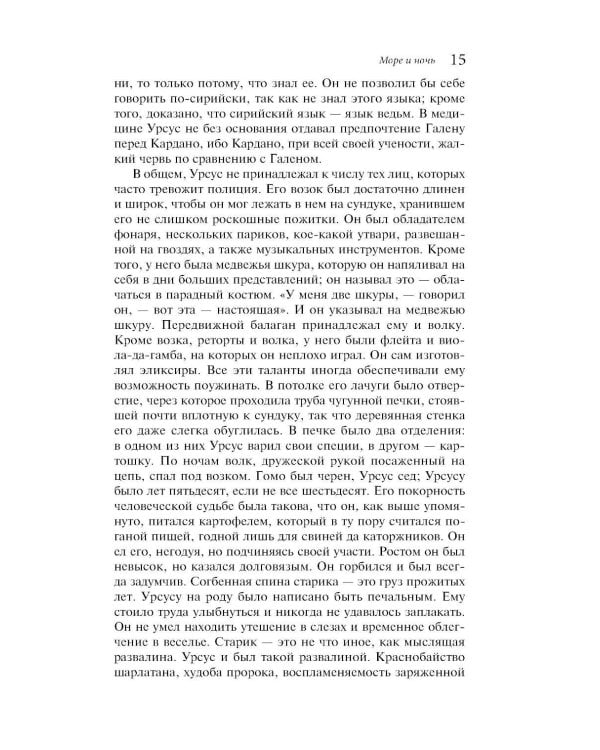 Море и ночь 15

ни, то только потому, что знал ее. Он не позволил бы себе говорить по-сирийски, так как не знал этого языка; кроме того, доказано, что сирийский язык — язык ведьм. В медицине Урсус не без основания отдавал предпочтение Галену перед Кардано, ибо Кардано, при всей своей учености, жалкий червь по сравнению с Галеном.

В общем, Урсус не принадлежал к числу тех лиц, которых часто тревожит полиция. Его возок был достаточно длинен и широк, чтобы он мог лежать в нем на сундуке, хранившем его не слишком роскошные пожитки. Он был обладателем фонаря, нескольких париков, кое-какой утвари, развешанной на гвоздях, а также музыкальных инструментов. Кроме того, у него была медвежья шкура, которую он напяливал на себя в дни больших представлений; он называл это — облачаться в парадный костюм. «У меня две шкуры, — говорил он, — вот эта — настоящая». И он указывал на медвежью шкуру. Передвижной балаган принадлежал ему и волку. Кроме возка, реторты и волка, у него были флейта и виола-да-гамба, на которых он неплохо играл. Он сам изготовлял эликсиры. Все эти таланты иногда обеспечивали ему возможность поужинать. В потолке его лачуги было отверстие, через которое проходила труба чугунной печки, стоявшей почти вплотную к сундуку, так что деревянная стенка его даже слегка обуглилась. В печке было два отделения: в одном из них Урсус варил свои специи, в другом — картошку. По ночам волк, дружеской рукой посаженный на цепь, спал под возком. Гомо был черен, Урсус сед; Урсусу было лет пятьдесят, если не все шестьдесят. Его покорность человеческой судьбе была такова, что он, как выше упомянуто, питался картофелем, который в ту пору считался поганой пищей, годной лишь для свиней да каторжников. Он ел его, негодуя, но подчиняясь своей участи. Ростом он был невысок, но казался долговязым. Он горбился и был всегда задумчив. Согбенная спина старика — это груз прожитых лет. Урсусу на роду было написано быть печальным. Ему стоило труда улыбнуться и никогда не удавалось заплакать. Он не умел находить утешение в слезах и временное облегчение в веселье. Старик — это не что иное, как мыслящая развалина. Урсус и был такой развалиной. Краснобайство шарлатана, худоба пророка, воспламеняемость заряженной